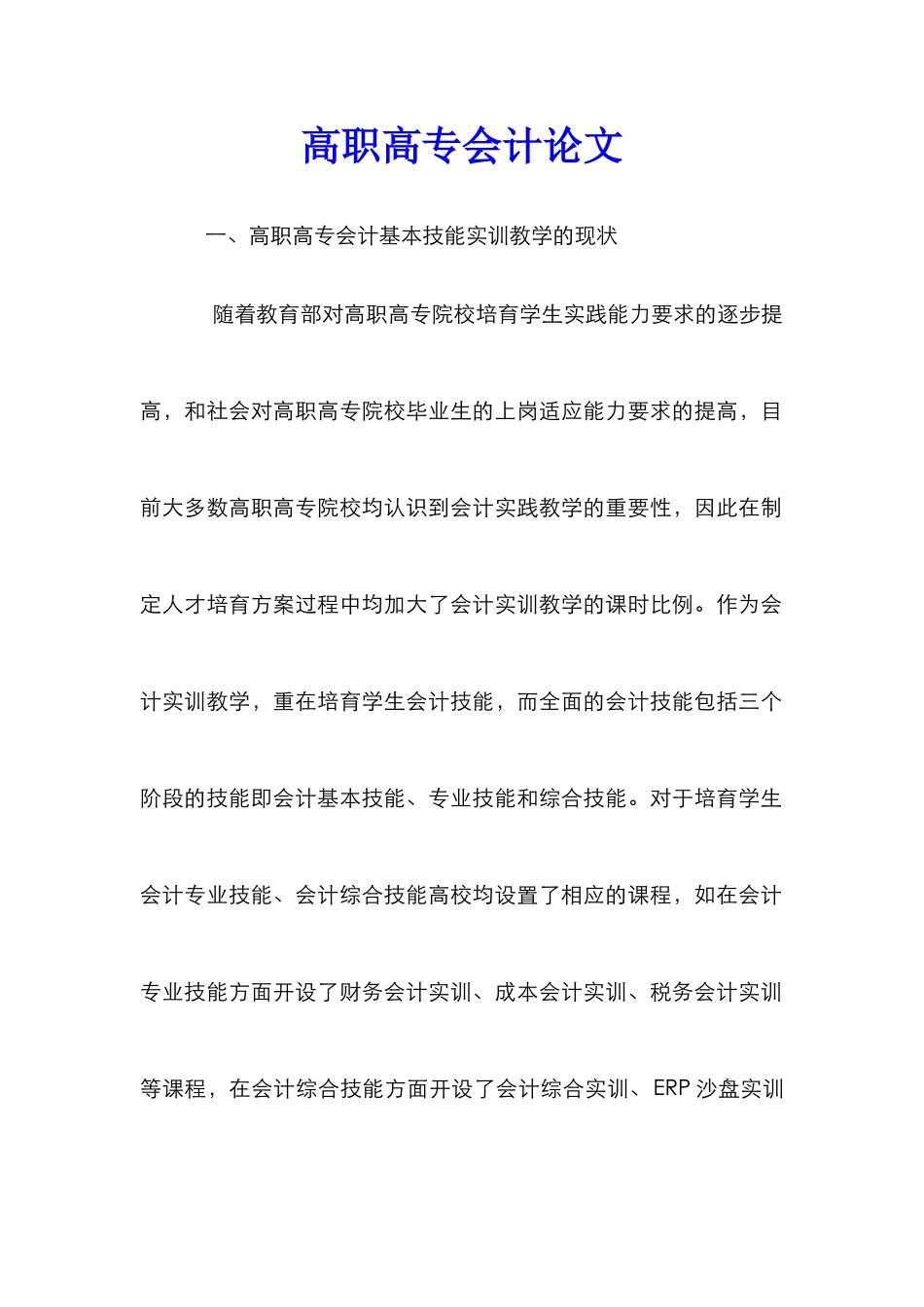 高职高专会计论文

一、高职高专会计基本技能实训教学的现状

随着教育部对高职高专院校培育学生实践能力要求的逐步提高，和社会对高职高专院校毕业生的上岗适应能力要求的提高，目前大多数高职高专院校均认识到会计实践教学的重要性，因此在制定人才培育方案过程中均加大了会计实训教学的课时比例。作为会计实训教学，重在培育学生会计技能，而全面的会计技能包括三个阶段的技能即会计基本技能、专业技能和综合技能。对于培育学生会计专业技能、会计综合技能高校均设置了相应的课程，如在会计专业技能方面开设了财务会计实训、成本会计实训、税务会计实训等课程，在会计综合技能方面开设了会计综合实训、ERP 沙盘实训